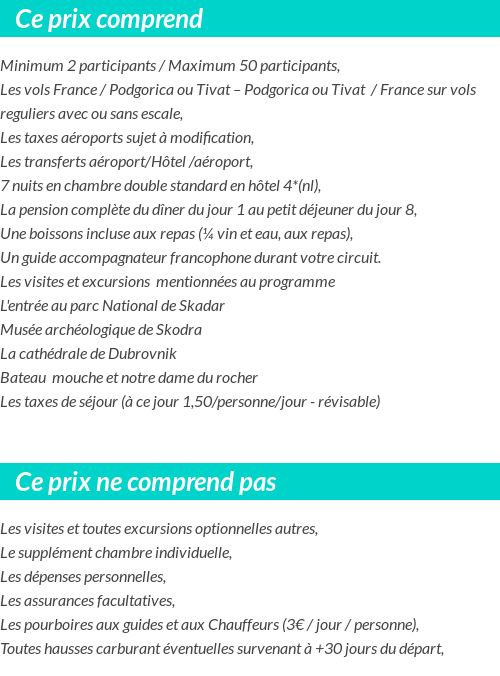 Ce prix comprend

Minimum 2 participants / Maximum 50 participants,
Les vols France / Podgorica ou Tivat – Podgorica ou Tivat / France sur vols reguliers avec ou sans escale,
Les taxes aéroports sujet à modification,
Les transferts aéroport/Hôtel /aéroport,
7 nuits en chambre double standard en hôtel 4*(nl),
La pension complète du dîner du jour 1 au petit déjeuner du jour 8,
Une boissons incluse aux repas (¼ vin et eau, aux repas),
Un guide accompagnateur francophone durant votre circuit.
Les visites et excursions mentionnées au programme
L'entrée au parc National de Skadar
Musée archéologique de Skodra
La cathédrale de Dubrovnik
Bateau mouche et notre dame du rocher
Les taxes de séjour (à ce jour 1,50/personne/jour - révisable)

Ce prix ne comprend pas

Les visites et toutes excursions optionnelles autres,
Le supplément chambre individuelle,
Les dépenses personnelles,
Les assurances facultatives,
Les pourboires aux guides et aux Chauffeurs (3€ / jour / personne),
Toutes hausses carburant éventuelles survenant à +30 jours du départ,